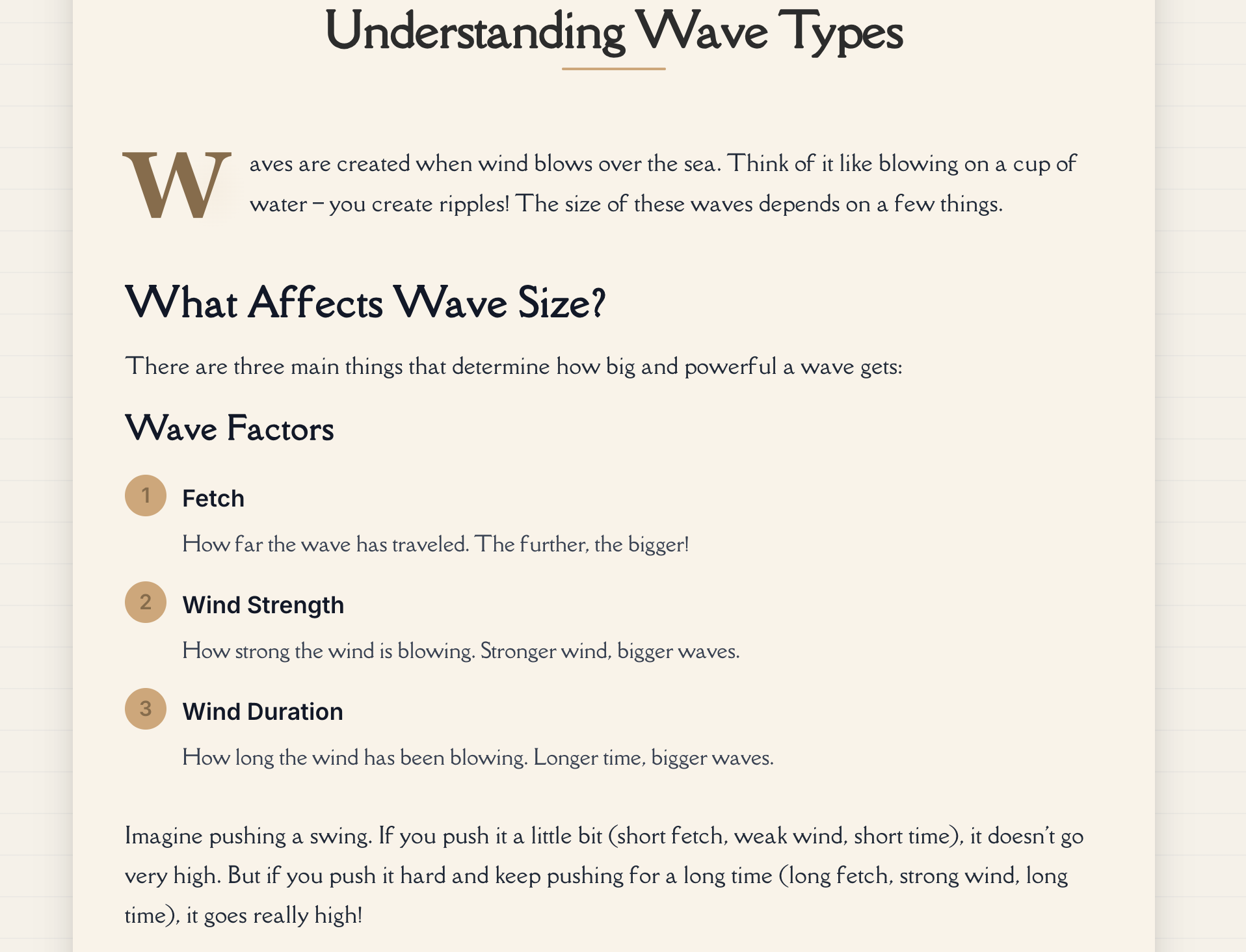 Understanding Wave Types

Waves are created when wind blows over the sea. Think of it like blowing on a cup of water – you create ripples! The size of these waves depends on a few things.

What Affects Wave Size?

There are three main things that determine how big and powerful a wave gets:

Wave Factors

1 Fetch

How far the wave has traveled. The further, the bigger!

2 Wind Strength

How strong the wind is blowing. Stronger wind, bigger waves.

3 Wind Duration

How long the wind has been blowing. Longer time, bigger waves.

Imagine pushing a swing. If you push it a little bit (short fetch, weak wind, short time), it doesn't go very high. But if you push it hard and keep pushing for a long time (long fetch, strong wind, long time), it goes really high!